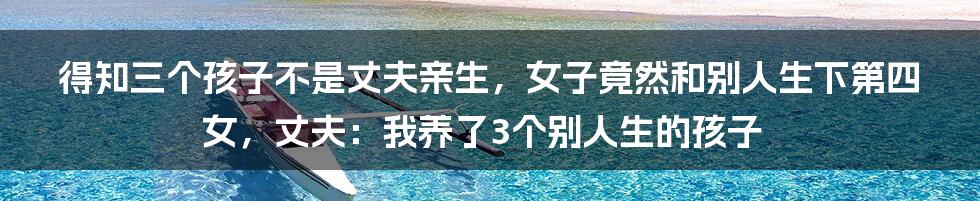 得知三个孩子不是丈夫亲生，女子竟然和别人生下第四女，丈夫：我养了3个别人生的孩子